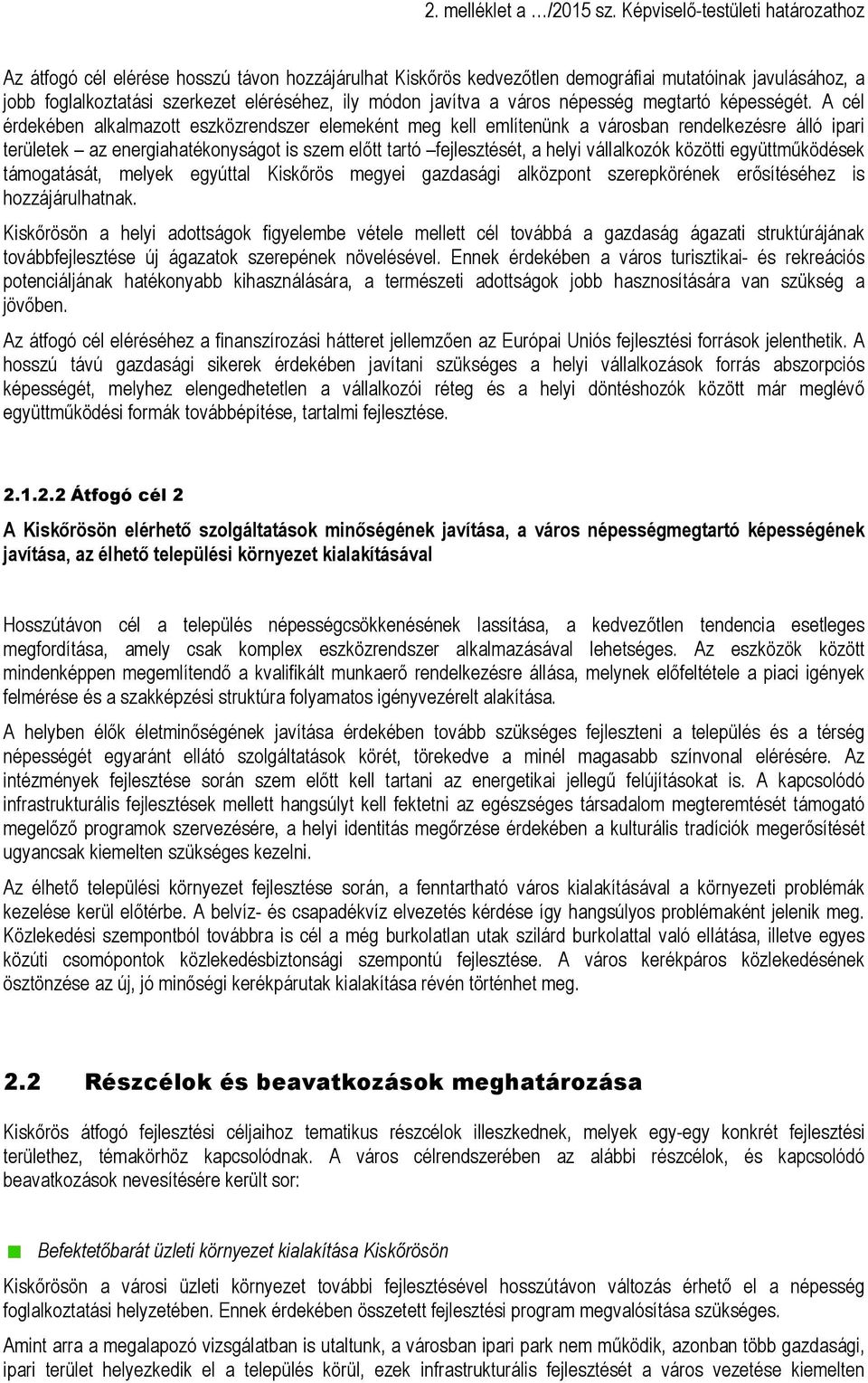 2. melléklet a …/2015 sz. Képviselő-testületi határozathoz

Az átfogó cél elérése hosszú távon hozzájárulhat Kiskőrös kedvezőtlen demográfiai mutatóinak javulásához, a jobb foglalkoztatási szerkezet eléréséhez, ily módon javítva a város népesség megtartó képességét. A cél érdekében alkalmazott eszközrendszer elemeként meg kell említenünk a városban rendelkezésre álló ipari területek – az energiahatékonyságot is szem előtt tartó –fejlesztését, a helyi vállalkozók közötti együttműködések támogatását, melyek egyúttal Kiskőrös megyei gazdasági alközpont szerepkörének erősítéséhez is hozzájárulhatnak.

Kiskőrösön a helyi adottságok figyelembe vétele mellett cél továbbá a gazdaság ágazati struktúrájának továbbfejlesztése új ágazatok szerepének növelésével. Ennek érdekében a város turisztikai- és rekreációs potenciáljának hatékonyabb kihasználására, a természeti adottságok jobb hasznosítására van szükség a jövőben.

Az átfogó cél eléréséhez a finanszírozási hátteret jellemzően az Európai Uniós fejlesztési források jelenthetik. A hosszú távú gazdasági sikerek érdekében javítani szükséges a helyi vállalkozások forrás abszorpciós képességét, melyhez elengedhetetlen a vállalkozói réteg és a helyi döntéshozók között már meglévő együttműködési formák továbbépítése, tartalmi fejlesztése.

2.1.2.2 Átfogó cél 2

A Kiskőrösön elérhető szolgáltatások minőségének javítása, a város népességmegtartó képességének javítása, az élhető települési környezet kialakításával

Hosszútávon cél a település népességcsökkenésének lassítása, a kedvezőtlen tendencia esetleges megfordítása, amely csak komplex eszközrendszer alkalmazásával lehetséges. Az eszközök között mindenképpen megemlítendő a kvalifikált munkaerő rendelkezésre állása, melynek előfeltétele a piaci igények felmérése és a szakképzési struktúra folyamatos igényvezérelt alakítása.

A helyben élők életminőségének javítása érdekében tovább szükséges fejleszteni a település és a térség népességét egyaránt ellátó szolgáltatások körét, törekedve a minél magasabb színvonal elérésére. Az intézmények fejlesztése során szem előtt kell tartani az energetikai jellegű felújításokat is. A kapcsolódó infrastrukturális fejlesztések mellett hangsúlyt kell fektetni az egészséges társadalom megteremtését támogató megelőző programok szervezésére, a helyi identitás megőrzése érdekében a kulturális tradíciók megerősítését ugyancsak kiemelten szükséges kezelni.

Az élhető települési környezet fejlesztése során, a fenntartható város kialakításával a környezeti problémák kezelése kerül előtérbe. A belvíz- és csapadékvíz elvezetés kérdése így hangsúlyos problémaként jelenik meg. Közlekedési szempontból továbbra is cél a még burkolatlan utak szilárd burkolattal való ellátása, illetve egyes közúti csomópontok közlekedésbiztonsági szempontú fejlesztése. A város kerékpáros közlekedésének ösztönzése az új, jó minőségi kerékpárutak kialakítása révén történhet meg.

2.2 Részcélok és beavatkozások meghatározása

Kiskőrös átfogó fejlesztési céljaihoz tematikus részcélok illeszkednek, melyek egy-egy konkrét fejlesztési területhez, témakörhöz kapcsolódnak. A város célrendszerében az alábbi részcélok, és kapcsolódó beavatkozások nevesítésére került sor:

Befektetőbarát üzleti környezet kialakítása Kiskőrösön

Kiskőrösön a városi üzleti környezet további fejlesztésével hosszútávon változás érhető el a népesség foglalkoztatási helyzetében. Ennek érdekében összetett fejlesztési program megvalósítása szükséges.

Amint arra a megalapozó vizsgálatban is utaltunk, a városban ipari park nem működik, azonban több gazdasági, ipari terület helyezkedik el a település körül, ezek infrastrukturális fejlesztését a város vezetése kiemelten